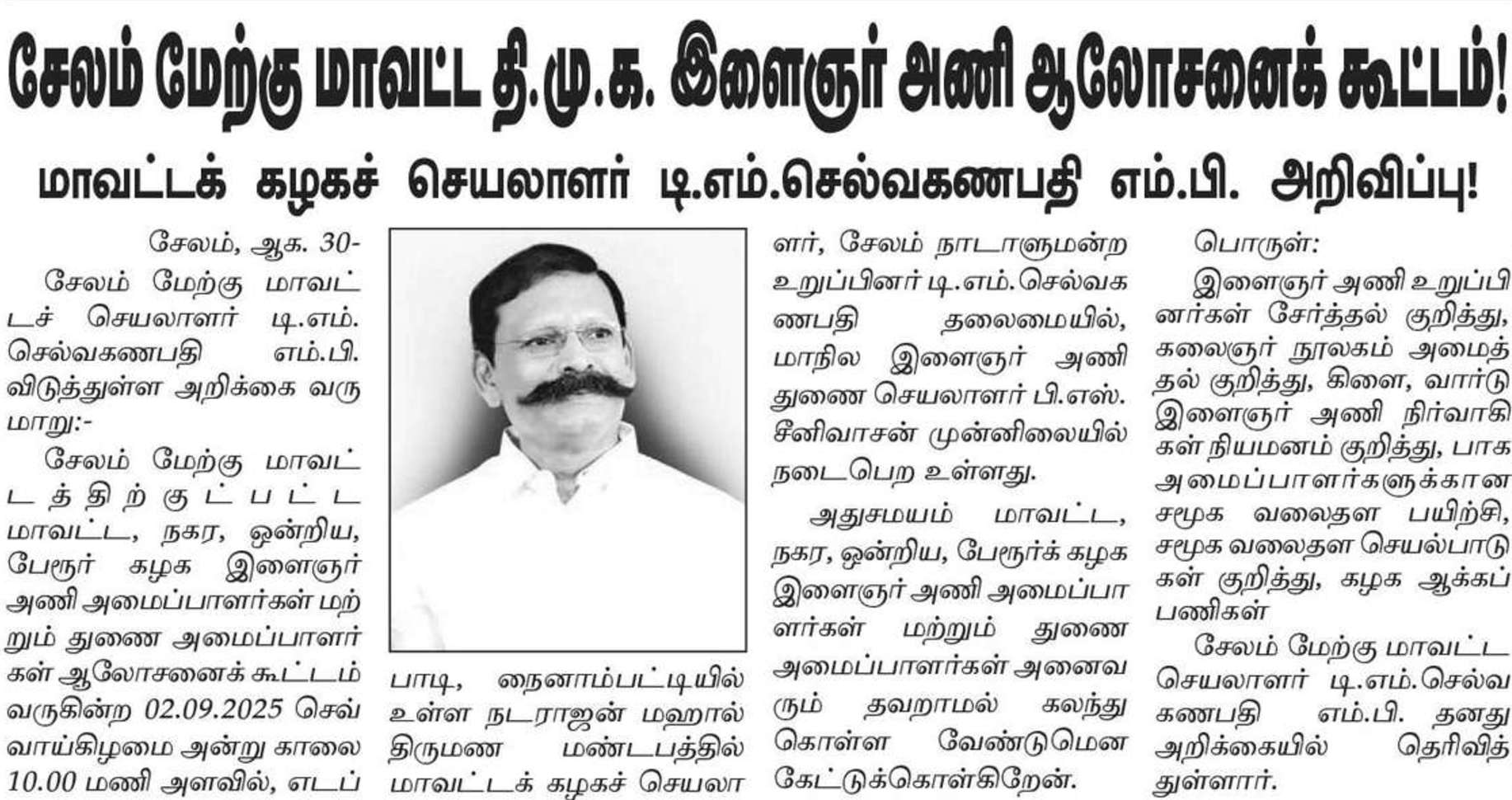 சேலம் மேற்கு மாவட்ட தி.மு.க. இளைஞர் அணி ஆலோசனைக் கூட்டம்!

மாவட்டக் கழகச் செயலாளர் டி.எம்.செல்வகணபதி எம்.பி. அறிவிப்பு!

சேலம், ஆக. 30-

சேலம் மேற்கு மாவட்டச் செயலாளர் டி.எம். செல்வகணபதி எம்.பி. விடுத்துள்ள அறிக்கை வருமாறு:-

சேலம் மேற்கு மாவட்டத்திற்குட்பட்ட மாவட்ட, நகர, ஒன்றிய, பேரூர் கழக இளைஞர் அணி அமைப்பாளர்கள் மற்றும் துணை அமைப்பாளர்கள் ஆலோசனைக் கூட்டம் வருகின்ற 02.09.2025 செவ்வாய்கிழமை அன்று காலை 10.00 மணி அளவில், எடப்பாடி, நைனாம்பட்டியில் உள்ள நடராஜன் மஹால் திருமண மண்டபத்தில் மாவட்டக் கழகச் செயலாளர், சேலம் நாடாளுமன்ற உறுப்பினர் டி.எம்.செல்வகணபதி தலைமையில், மாநில இளைஞர் அணி துணை செயலாளர் பி.எஸ். சீனிவாசன் முன்னிலையில் நடைபெற உள்ளது.

அதுசமயம் மாவட்ட, நகர, ஒன்றிய, பேரூர்க் கழக இளைஞர் அணி அமைப்பாளர்கள் மற்றும் துணை அமைப்பாளர்கள் அனைவரும் தவறாமல் கலந்து கொள்ள வேண்டுமென கேட்டுக்கொள்கிறேன்.

பொருள்:

இளைஞர் அணி உறுப்பினர்கள் சேர்த்தல் குறித்து, கலைஞர் நூலகம் அமைத்தல் குறித்து, கிளை, வார்டு இளைஞர் அணி நிர்வாகிகள் நியமனம் குறித்து, பாக அமைப்பாளர்களுக்கான சமூக வலைதள பயிற்சி, சமூக வலைதள செயல்பாடுகள் குறித்து, கழக ஆக்கப் பணிகள்

சேலம் மேற்கு மாவட்ட செயலாளர் டி.எம்.செல்வகணபதி எம்.பி. தனது அறிக்கையில் தெரிவித்துள்ளார்.